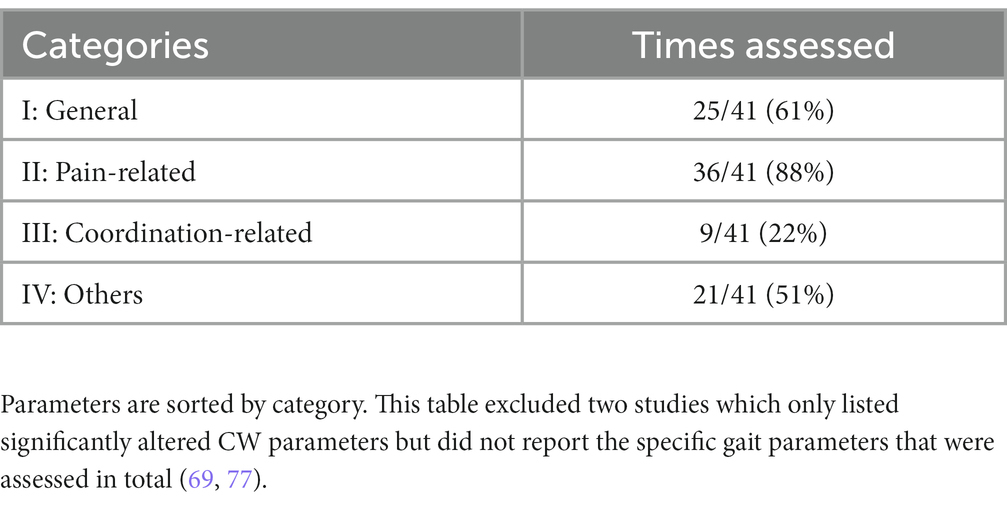 | Categories | Times assessed |
|---|---|
| I: General | 25/41 (61%) |
| II: Pain-related | 36/41 (88%) |
| III: Coordination-related | 9/41 (22%) |
| IV: Others | 21/41 (51%) |

Parameters are sorted by category. This table excluded two studies which only listed significantly altered CW parameters but did not report the specific gait parameters that were assessed in total (69, 77).